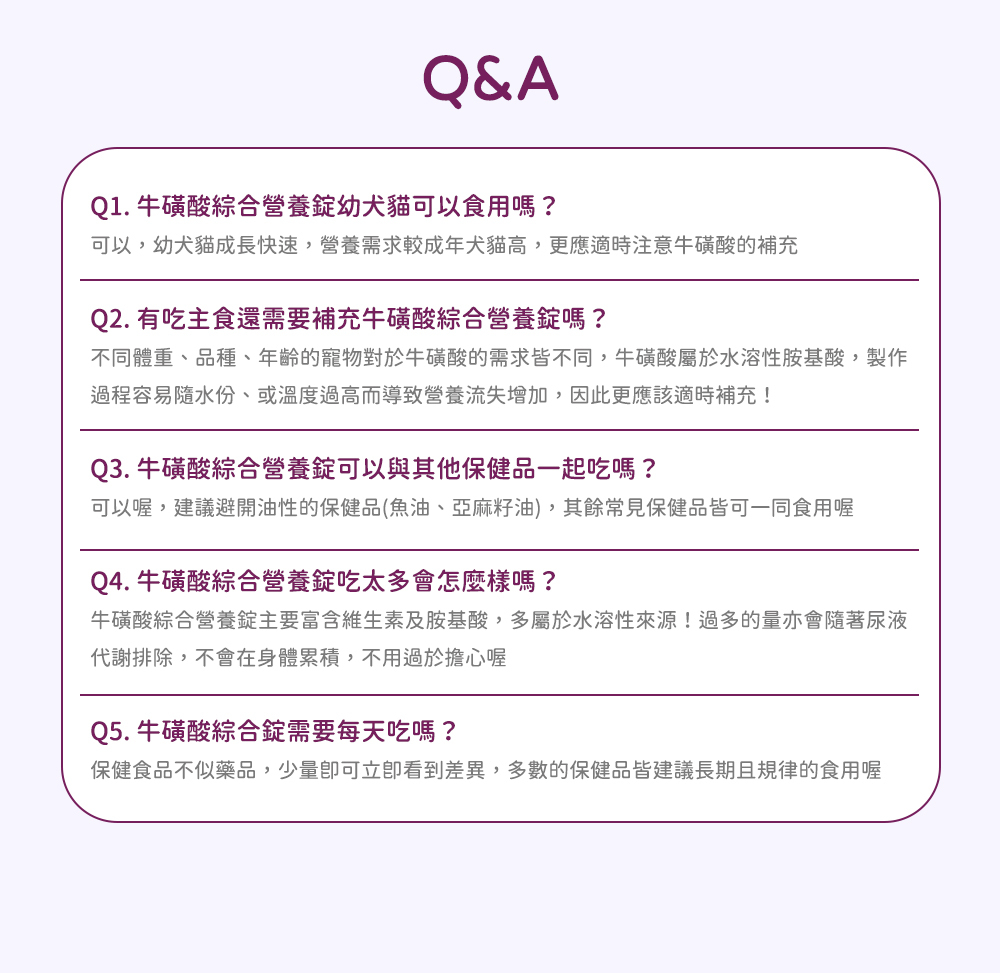 Q&A

Q1.牛磺酸綜合營養錠幼犬貓可以食用嗎？

可以，幼犬貓成長快速，營養需求較成年犬貓高，更應適時注意牛磺酸的補充

Q2.有吃主食還需要補充牛磺酸綜合營養錠嗎？

不同體重、品種、年齡的寵物對於牛磺酸的需求皆不同，牛磺酸屬於水溶性胺基酸，製作過程容易隨水份、或溫度過高而導致營養流失增加，因此更應該適時補充！

Q3.牛磺酸綜合營養錠可以與其他保健品一起吃嗎？

可以喔，建議避開油性的保健品(魚油、亞麻籽油)，其餘常見保健品皆可一同食用喔

Q4.牛磺酸綜合營養錠吃太多會怎麼樣嗎？

牛磺酸綜合營養錠主要富含維生素及胺基酸，多屬於水溶性來源！過多的量亦會隨著尿液代謝排除，不會在身體累積，不用過於擔心喔

Q5.牛磺酸綜合錠需要每天吃嗎？

保健食品不似藥品，少量即可立即看到差異，多數的保健品皆建議長期且規律的食用喔